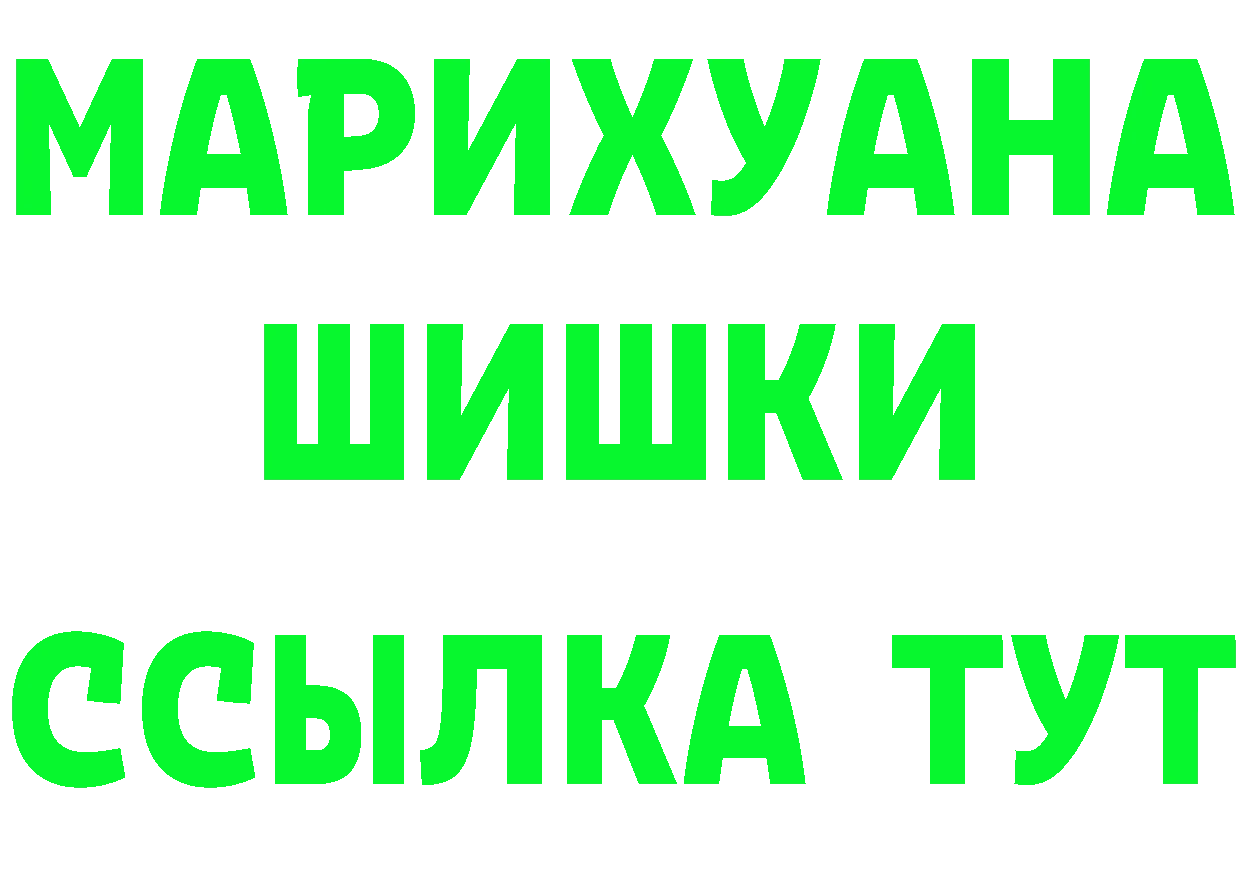 МАРИХУАНА ШИШКИ

ССЫЛКА ТУТ